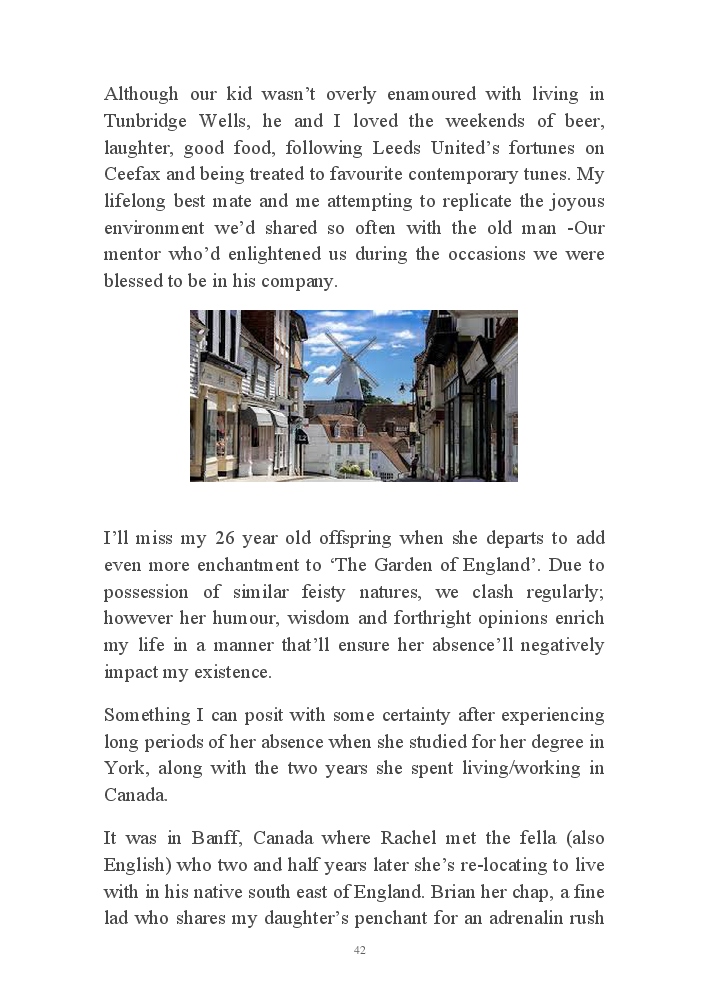 Although our kid wasn't overly enamoured with living in Tunbridge Wells, he and I loved the weekends of beer, laughter, good food, following Leeds United's fortunes on Ceefax and being treated to favourite contemporary tunes. My lifelong best mate and me attempting to replicate the joyous environment we'd shared so often with the old man -Our mentor who'd enlightened us during the occasions we were blessed to be in his company.

I'll miss my 26 year old offspring when she departs to add even more enchantment to 'The Garden of England'. Due to possession of similar feisty natures, we clash regularly; however her humour, wisdom and forthright opinions enrich my life in a manner that'll ensure her absence'll negatively impact my existence.

Something I can posit with some certainty after experiencing long periods of her absence when she studied for her degree in York, along with the two years she spent living/working in Canada.

It was in Banff, Canada where Rachel met the fella (also English) who two and half years later she's re-locating to live with in his native south east of England. Brian her chap, a fine lad who shares my daughter's penchant for an adrenalin rush

42